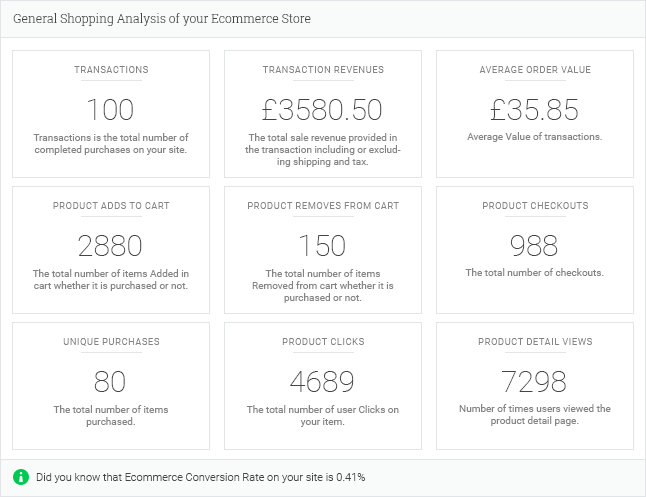 General Shopping Analysis of your Ecommerce Store

TRANSACTIONS

100

Transactions is the total number of completed purchases on your site.

TRANSACTION REVENUES

£3580.50

The total sale revenue provided in the transaction including or excluding shipping and tax.

AVERAGE ORDER VALUE

£35.85

Average Value of transactions.

PRODUCT ADDS TO CART

2880

The total number of items Added in cart whether it is purchased or not.

PRODUCT REMOVES FROM CART

150

The total number of items Removed from cart whether it is purchased or not.

PRODUCT CHECKOUTS

988

The total number of checkouts.

UNIQUE PURCHASES

80

The total number of items purchased.

PRODUCT CLICKS

4689

The total number of user Clicks on your item.

PRODUCT DETAIL VIEWS

7298

Number of times users viewed the product detail page.

Did you know that Ecommerce Conversion Rate on your site is 0.41%